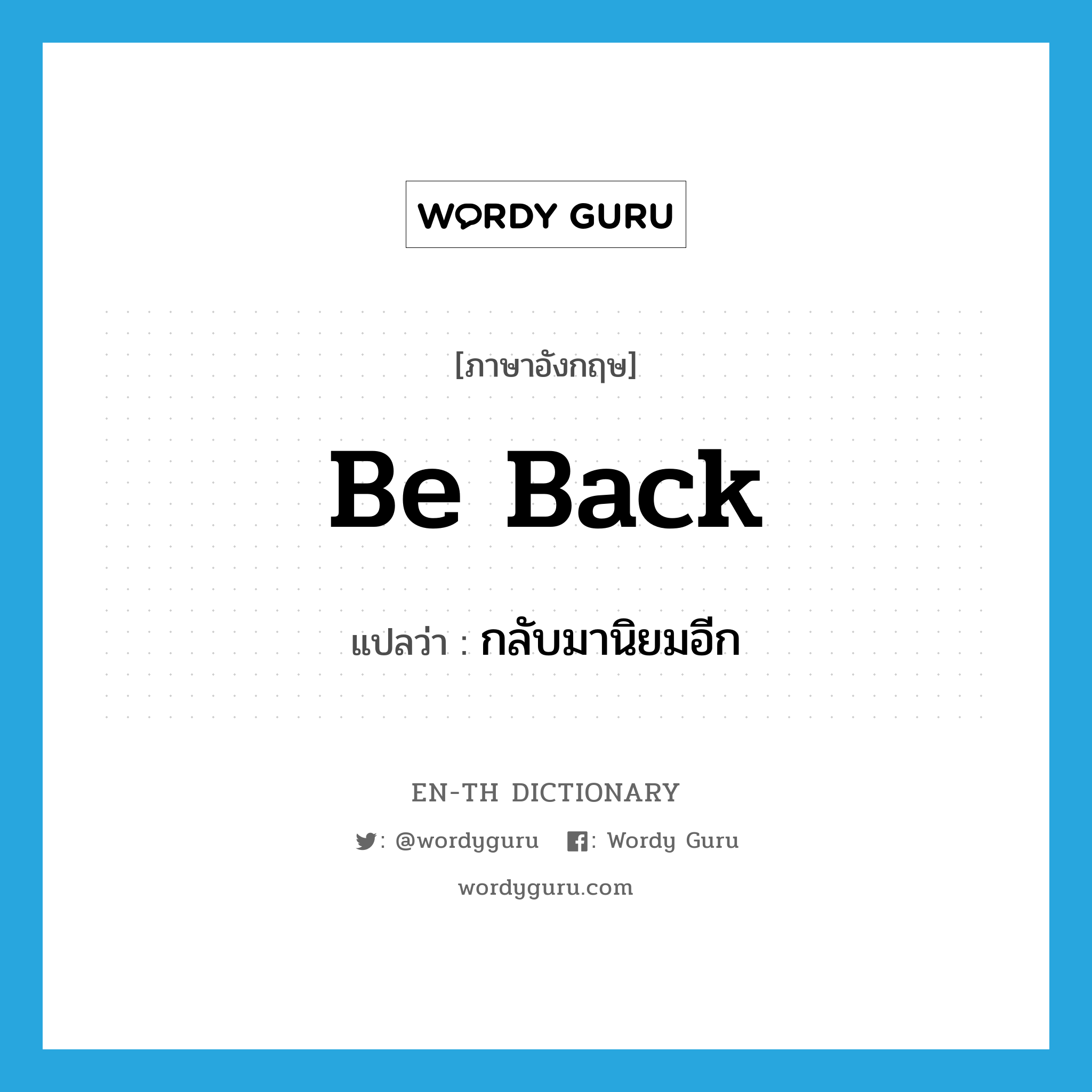 WORDY GURU

[ภาษาอังกฤษ]

Be Back

แปลว่า : กลับมานิยมอีก

EN-TH DICTIONARY

: @wordyguru : Wordy Guru

wordyguru.com